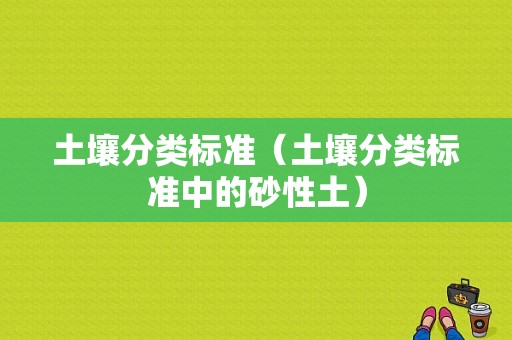 土壤分类标准（土壤分类标准中的砂性土）